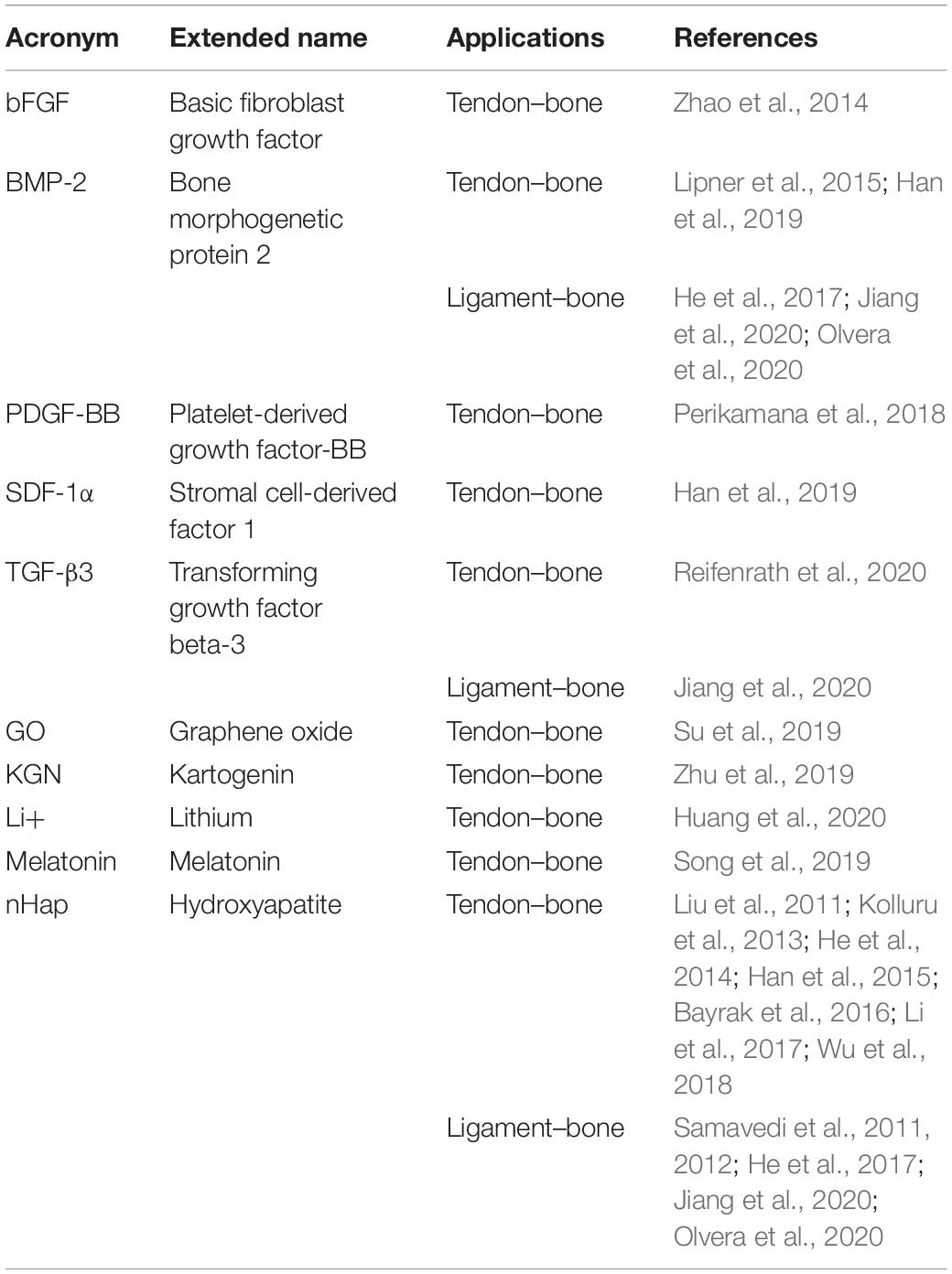 | Acronym | Extended name | Applications | References |
|---|---|---|---|
| bFGF | Basic fibroblast growth factor | Tendon–bone | Zhao et al., 2014 |
| BMP-2 | Bone morphogenetic protein 2 | Tendon–bone | Lipner et al., 2015; Han et al., 2019 |
| | | Ligament–bone | He et al., 2017; Jiang et al., 2020; Olvera et al., 2020 |
| PDGF-BB | Platelet-derived growth factor-BB | Tendon–bone | Perikamana et al., 2018 |
| SDF-1α | Stromal cell-derived factor 1 | Tendon–bone | Han et al., 2019 |
| TGF-β3 | Transforming growth factor beta-3 | Tendon–bone | Reifenrath et al., 2020 |
| | | Ligament–bone | Jiang et al., 2020 |
| GO | Graphene oxide | Tendon–bone | Su et al., 2019 |
| KGN | Kartogenin | Tendon–bone | Zhu et al., 2019 |
| Li+ | Lithium | Tendon–bone | Huang et al., 2020 |
| Melatonin | Melatonin | Tendon–bone | Song et al., 2019 |
| nHap | Hydroxyapatite | Tendon–bone | Liu et al., 2011; Kolluru et al., 2013; He et al., 2014; Han et al., 2015; Bayrak et al., 2016; Li et al., 2017; Wu et al., 2018 |
| | | Ligament–bone | Samavedi et al., 2011, 2012; He et al., 2017; Jiang et al., 2020; Olvera et al., 2020 |